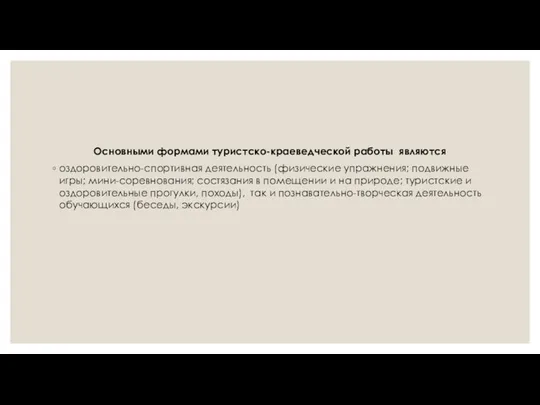 Основными формами туристско-краеведческой работы являются

◦ оздоровительно-спортивная деятельность (физические упражнения; подвижные игры; мини-соревнования; состязания в помещении и на природе; туристские и оздоровительные прогулки, походы), так и познавательно-творческая деятельность обучающихся (беседы, экскурсии)